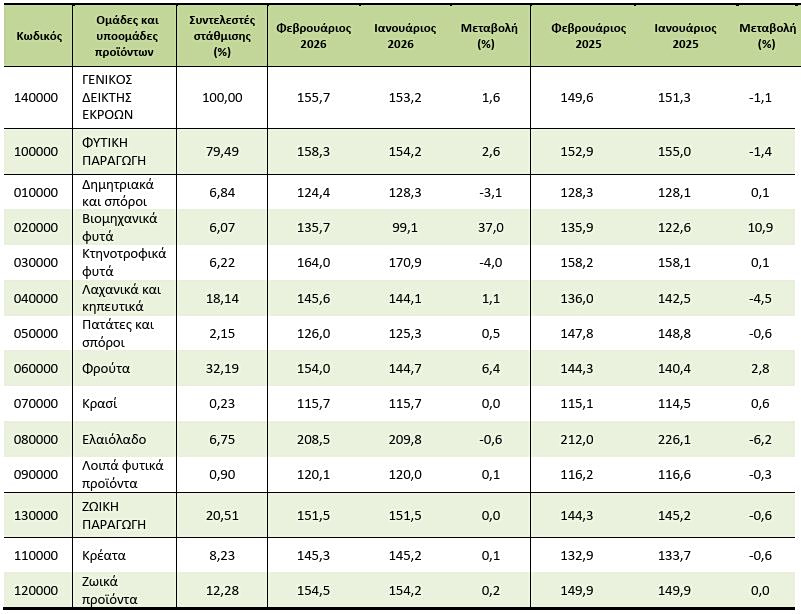 | Κωδικός | Ομάδες και υποομάδες προϊόντων | Συντελεστές στάθμισης (%) | Φεβρουάριος 2026 | Ιανουάριος 2026 | Μεταβολή (%) | Φεβρουάριος 2025 | Ιανουάριος 2025 | Μεταβολή (%) |
|---|---|---|---|---|---|---|---|---|
| 140000 | ΓΕΝΙΚΟΣ ΔΕΙΚΤΗΣ ΕΚΡΟΩΝ | 100,00 | 155,7 | 153,2 | 1,6 | 149,6 | 151,3 | -1,1 |
| 100000 | ΦΥΤΙΚΗ ΠΑΡΑΓΩΓΗ | 79,49 | 158,3 | 154,2 | 2,6 | 152,9 | 155,0 | -1,4 |
| 010000 | Δημητριακά και σπόροι | 6,84 | 124,4 | 128,3 | -3,1 | 128,3 | 128,1 | 0,1 |
| 020000 | Βιομηχανικά φυτά | 6,07 | 135,7 | 99,1 | 37,0 | 135,9 | 122,6 | 10,9 |
| 030000 | Κτηνοτροφικά φυτά | 6,22 | 164,0 | 170,9 | -4,0 | 158,2 | 158,1 | 0,1 |
| 040000 | Λαχανικά και κηπευτικά | 18,14 | 145,6 | 144,1 | 1,1 | 136,0 | 142,5 | -4,5 |
| 050000 | Πατάτες και σπόροι | 2,15 | 126,0 | 125,3 | 0,5 | 147,8 | 148,8 | -0,6 |
| 060000 | Φρούτα | 32,19 | 154,0 | 144,7 | 6,4 | 144,3 | 140,4 | 2,8 |
| 070000 | Κρασί | 0,23 | 115,7 | 115,7 | 0,0 | 115,1 | 114,5 | 0,6 |
| 080000 | Ελαιόλαδο | 6,75 | 208,5 | 209,8 | -0,6 | 212,0 | 226,1 | -6,2 |
| 090000 | Λοιπά φυτικά προϊόντα | 0,90 | 120,1 | 120,0 | 0,1 | 116,2 | 116,6 | -0,3 |
| 130000 | ΖΩΙΚΗ ΠΑΡΑΓΩΓΗ | 20,51 | 151,5 | 151,5 | 0,0 | 144,3 | 145,2 | -0,6 |
| 110000 | Κρέατα | 8,23 | 145,3 | 145,2 | 0,1 | 132,9 | 133,7 | -0,6 |
| 120000 | Ζωικά προϊόντα | 12,28 | 154,5 | 154,2 | 0,2 | 149,9 | 149,9 | 0,0 |